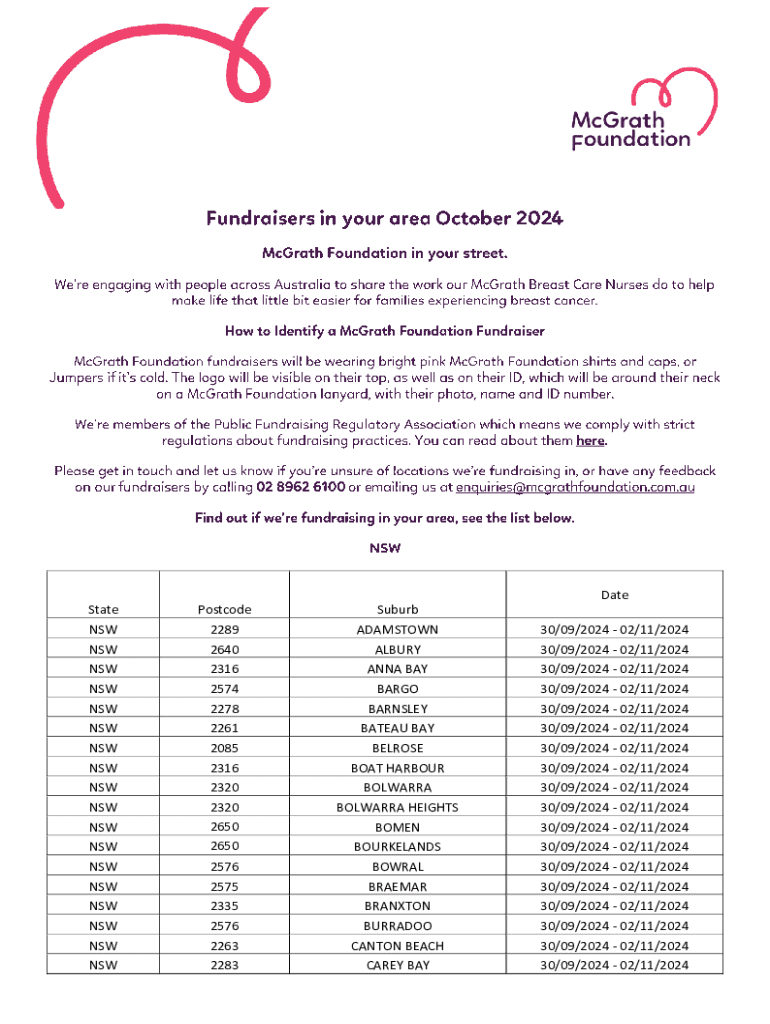 McGrath Foundation

Fundraisers in your area October 2024

McGrath Foundation in your street.

We're engaging with people across Australia to share the work our McGrath Breast Care Nurses do to help make life that little bit easier for families experiencing breast cancer.

How to Identify a McGrath Foundation Fundraiser

McGrath Foundation fundraisers will be wearing bright pink McGrath Foundation shirts and caps, or Jumpers if it's cold. The logo will be visible on their top, as well as on their ID, which will be around their neck on a McGrath Foundation lanyard, with their photo, name and ID number.

We're members of the Public Fundraising Regulatory Association which means we comply with strict regulations about fundraising practices. You can read about them here.

Please get in touch and let us know if you're unsure of locations we're fundraising in, or have any feedback on our fundraisers by calling 02 8962 6100 or emailing us at enquiries@mcgrathfoundation.com.au

Find out if we're fundraising in your area, see the list below.

NSW

| State | Postcode | Suburb | Date |
|---|---|---|---|
| NSW | 2289 | ADAMSTOWN | 30/09/2024 - 02/11/2024 |
| NSW | 2640 | ALBURY | 30/09/2024 - 02/11/2024 |
| NSW | 2316 | ANNA BAY | 30/09/2024 - 02/11/2024 |
| NSW | 2574 | BARGO | 30/09/2024 - 02/11/2024 |
| NSW | 2278 | BARNSLEY | 30/09/2024 - 02/11/2024 |
| NSW | 2261 | BATEAU BAY | 30/09/2024 - 02/11/2024 |
| NSW | 2085 | BELROSE | 30/09/2024 - 02/11/2024 |
| NSW | 2316 | BOAT HARBOUR | 30/09/2024 - 02/11/2024 |
| NSW | 2320 | BOLWARRA | 30/09/2024 - 02/11/2024 |
| NSW | 2320 | BOLWARRA HEIGHTS | 30/09/2024 - 02/11/2024 |
| NSW | 2650 | BOMEN | 30/09/2024 - 02/11/2024 |
| NSW | 2650 | BOURKELANDS | 30/09/2024 - 02/11/2024 |
| NSW | 2576 | BOWRAL | 30/09/2024 - 02/11/2024 |
| NSW | 2575 | BRAEMAR | 30/09/2024 - 02/11/2024 |
| NSW | 2335 | BRANXTON | 30/09/2024 - 02/11/2024 |
| NSW | 2576 | BURRADOO | 30/09/2024 - 02/11/2024 |
| NSW | 2263 | CANTON BEACH | 30/09/2024 - 02/11/2024 |
| NSW | 2283 | CAREY BAY | 30/09/2024 - 02/11/2024 |